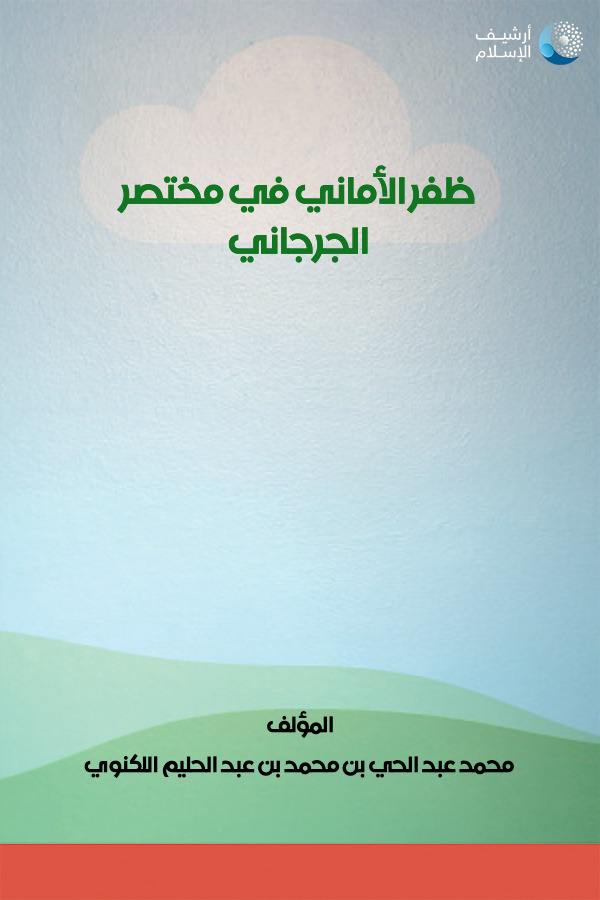 أرشيف الإسلام

ظفر الأماني في مختصر الجرجاني

المؤلف

محمد عبد الحي بن محمد بن عبد الحليم اللكنوي